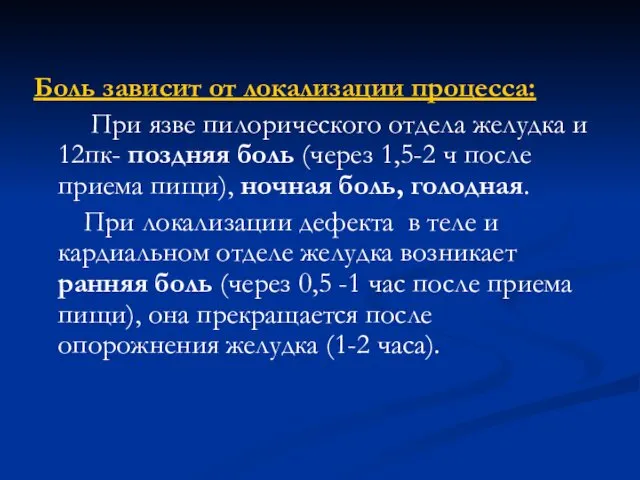 Боль зависит от локализации процесса:

При язве пилорического отдела желудка и 12пк- поздняя боль (через 1,5-2 ч после приема пищи), ночная боль, голодная.

При локализации дефекта в теле и кардиальном отделе желудка возникает ранняя боль (через 0,5 -1 час после приема пищи), она прекращается после опорожнения желудка (1-2 часа).